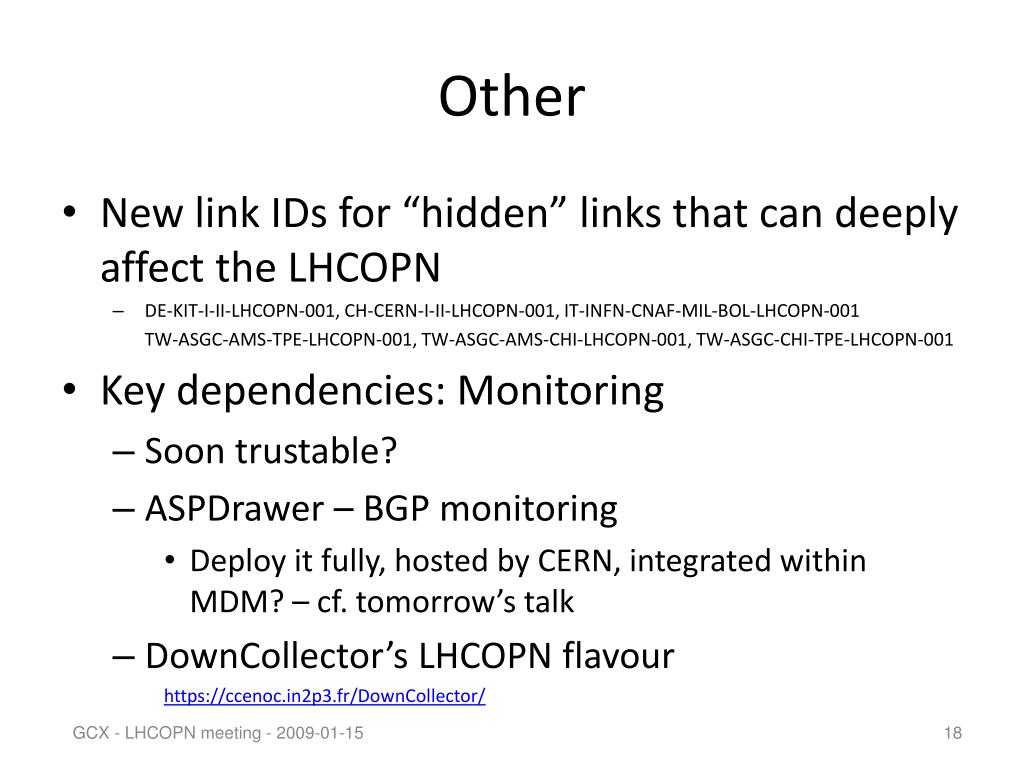 Other

• New link IDs for “hidden” links that can deeply affect the LHCOPN

– DE-KIT-I-II-LHCOPN-001, CH-CERN-I-II-LHCOPN-001, IT-INFN-CNAF-MIL-BOL-LHCOPN-001 TW-ASGC-AMS-TPE-LHCOPN-001, TW-ASGC-AMS-CHI-LHCOPN-001, TW-ASGC-CHI-TPE-LHCOPN-001

• Key dependencies: Monitoring

– Soon trustable?

– ASPDrawer – BGP monitoring

• Deploy it fully, hosted by CERN, integrated within MDM? – cf. tomorrow’s talk

– DownCollector’s LHCOPN flavour

https://ccenoc.in2p3.fr/DownCollector/

GCX - LHCOPN meeting - 2009-01-15

18